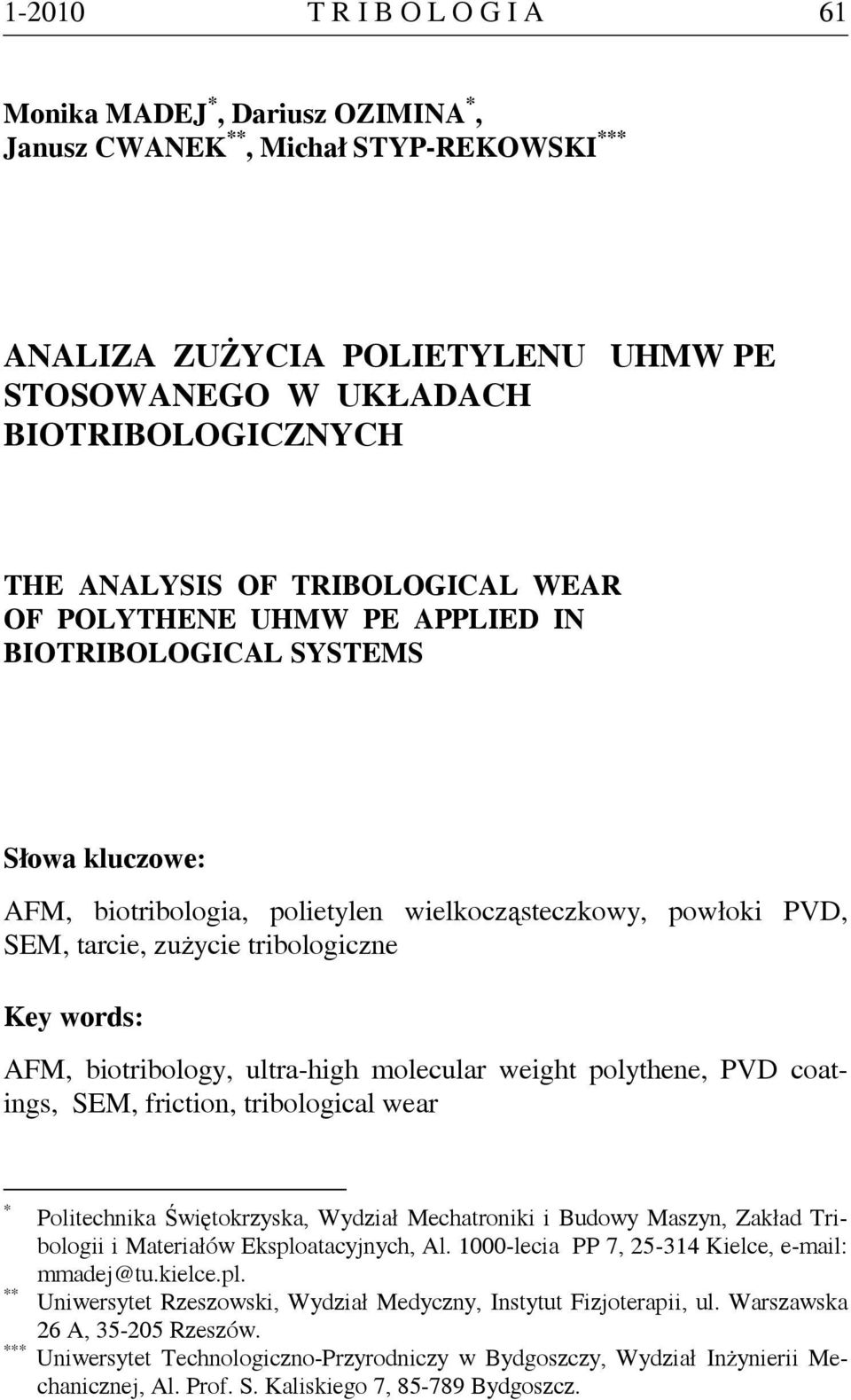 1-2010 T R I B O L O G I A 61

Monika MADEJ$^{*}$, Dariusz OZIMINA$^{*}$, Janusz CWANEK$^{**}$, Michał STYP-REKOWSKI$^{***}$

ANALIZA ZUŻYCIA POLIETYLENU UHMW PE STOSOWANEGO W UKŁADACH BIOTRIBOLOGICZNYCH

THE ANALYSIS OF TRIBOLOGICAL WEAR OF POLYTHENE UHMW PE APPLIED IN BIOTRIBOLOGICAL SYSTEMS

Słowa kluczowe:

AFM, biotribologia, polietylen wielkocząsteczkowy, powłoki PVD, SEM, tarcie, zużycie tribologiczne

Key words:

AFM, biotribology, ultra-high molecular weight polythene, PVD coatings, SEM, friction, tribological wear

$^{*}$ Politechnika Świętokrzyska, Wydział Mechatroniki i Budowy Maszyn, Zakład Tribologii i Materiałów Eksploatacyjnych, Al. 1000-lecia PP 7, 25-314 Kielce, e-mail: mmadej@tu.kielce.pl.

$^{**}$ Uniwersytet Rzeszowski, Wydział Medyczny, Instytut Fizjoterapii, ul. Warszawska 26 A, 35-205 Rzeszów.

$^{***}$ Uniwersytet Technologiczno-Przyrodniczy w Bydgoszczy, Wydział Inżynierii Mechanicznej, Al. Prof. S. Kaliskiego 7, 85-789 Bydgoszcz.